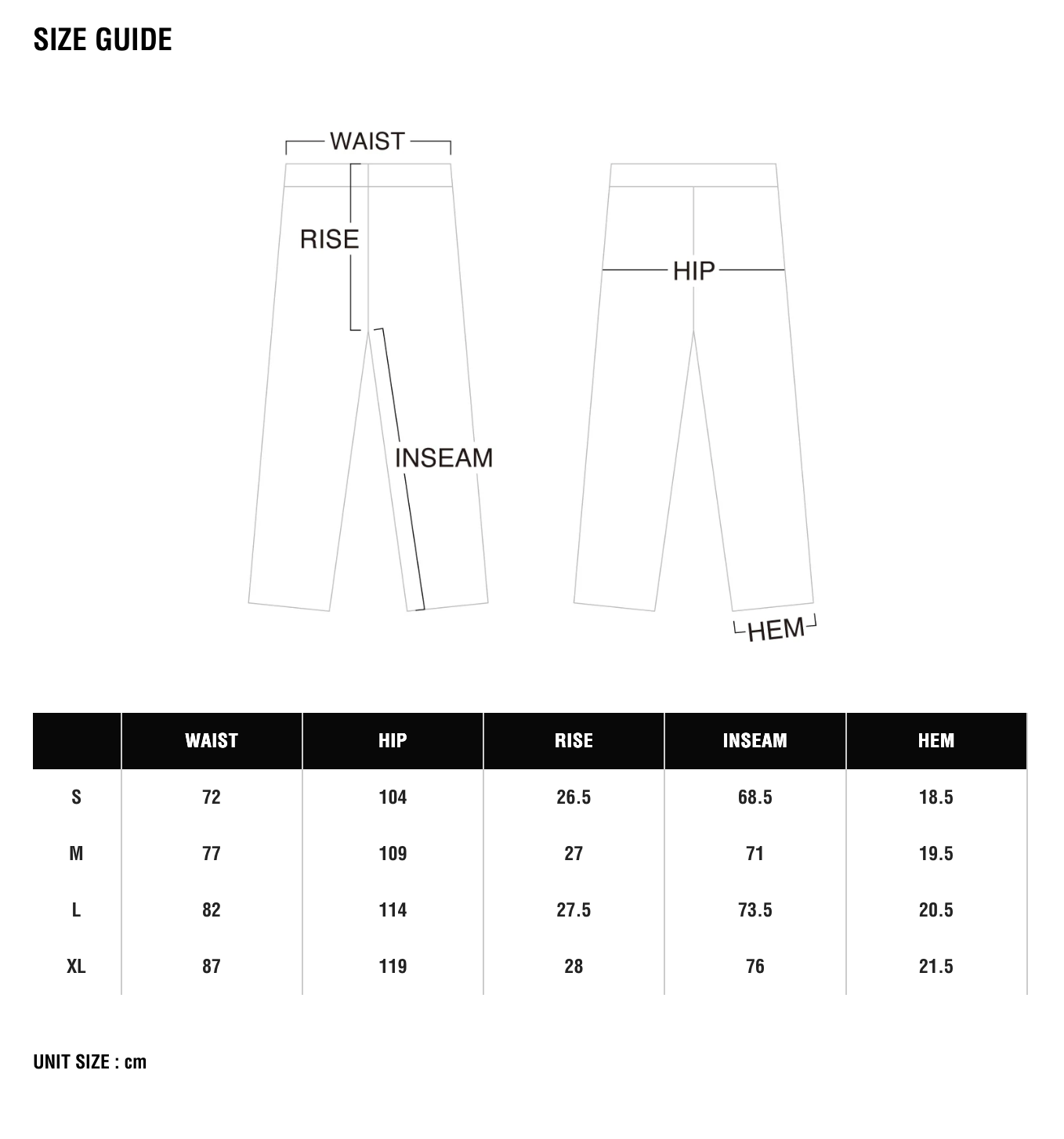 SIZE GUIDE

WAIST
RISE
INSEAM
HIP
HEM

| | WAIST | HIP | RISE | INSEAM | HEM |
|---|---|---|---|---|---|
| S | 72 | 104 | 26.5 | 68.5 | 18.5 |
| M | 77 | 109 | 27 | 71 | 19.5 |
| L | 82 | 114 | 27.5 | 73.5 | 20.5 |
| XL | 87 | 119 | 28 | 76 | 21.5 |

UNIT SIZE : cm